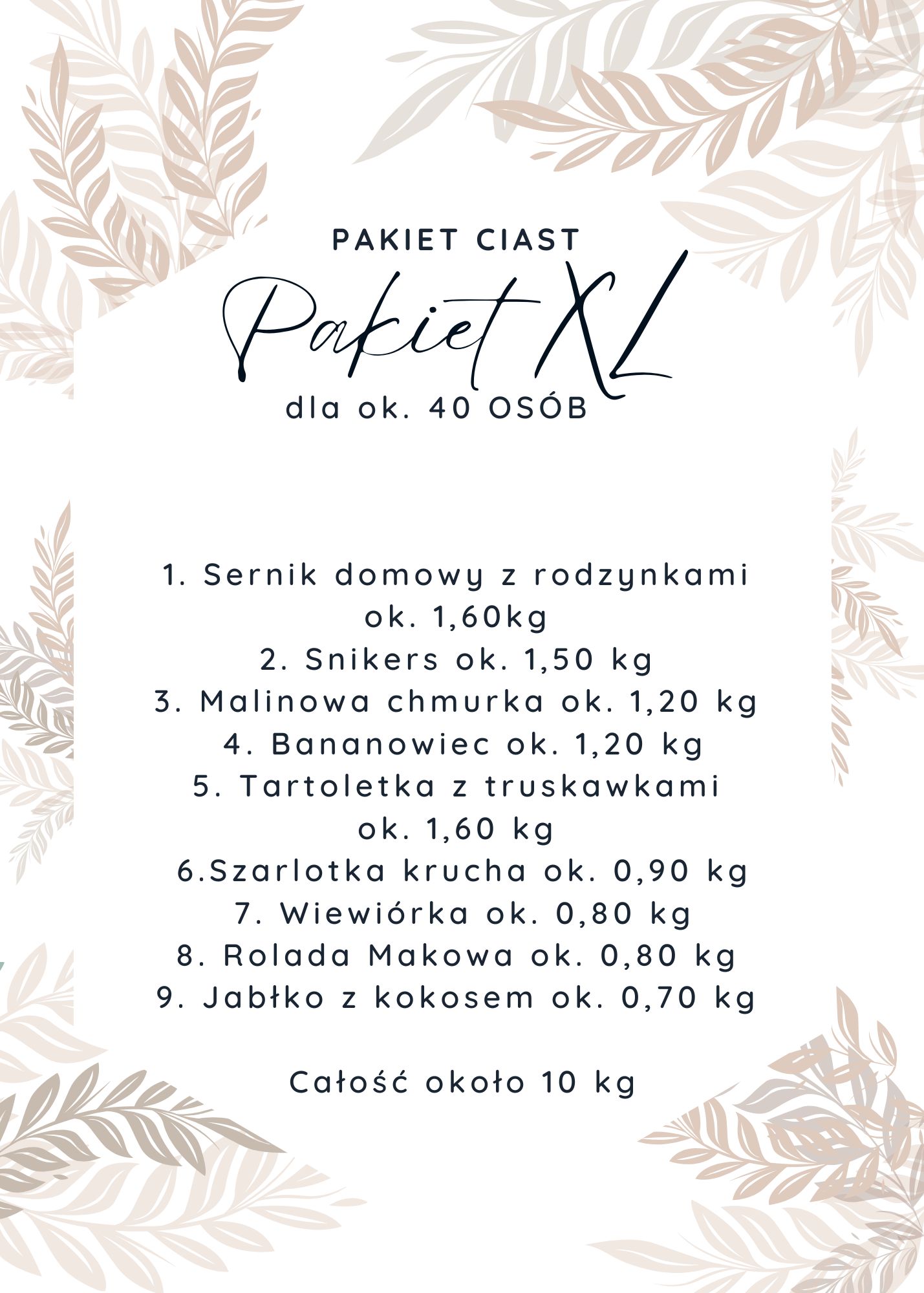 PAKIET CIAST

Pakiet XL

dla ok. 40 OSÓB

1. Sernik domowy z rodzynkami ok. 1,60kg
2. Snikers ok. 1,50 kg
3. Malinowa chmurka ok. 1,20 kg
4. Bananowiec ok. 1,20 kg
5. Tartoletka z truskawkami ok. 1,60 kg
6.Szarlotka krucha ok. 0,90 kg
7. Wiewiórka ok. 0,80 kg
8. Rolada Makowa ok. 0,80 kg
9. Jabłko z kokosem ok. 0,70 kg

Całość około 10 kg